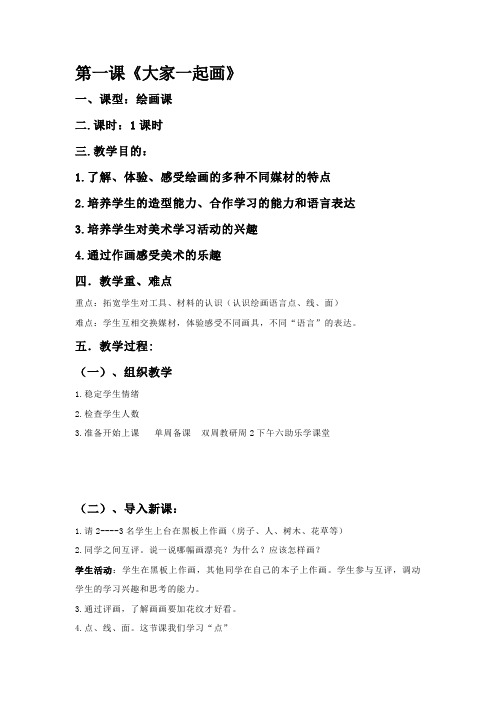 第一课《大家一起画》

一、课型：绘画课

二. 课时：1 课时

三. 教学目的：

1. 了解、体验、感受绘画的多种不同媒材的特点

2. 培养学生的造型能力、合作学习的能力和语言表达

3. 培养学生对美术学习活动的兴趣

4. 通过作画感受美术的乐趣

四．教学重、难点

重点：拓宽学生对工具、材料的认识（认识绘画语言点、线、面）

难点：学生互相交换媒材，体验感受不同画具，不同“语言”的表达。

五．教学过程：

（一）、组织教学

1. 稳定学生情绪

2. 检查学生人数

3. 准备开始上课　单周备课　双周教研周 2 下午六助乐学课堂

（二）、导入新课：

1. 请 2----3 名学生上台在黑板上作画（房子、人、树木、花草等）

2. 同学之间互评。说一说哪幅画漂亮？为什么？应该怎样画？

学生活动：学生在黑板上作画，其他同学在自己的本子上作画。学生参与互评，调动学生的学习兴趣和思考的能力。

3. 通过评画，了解画画要加花纹才好看。

4. 点、线、面。这节课我们学习“点”